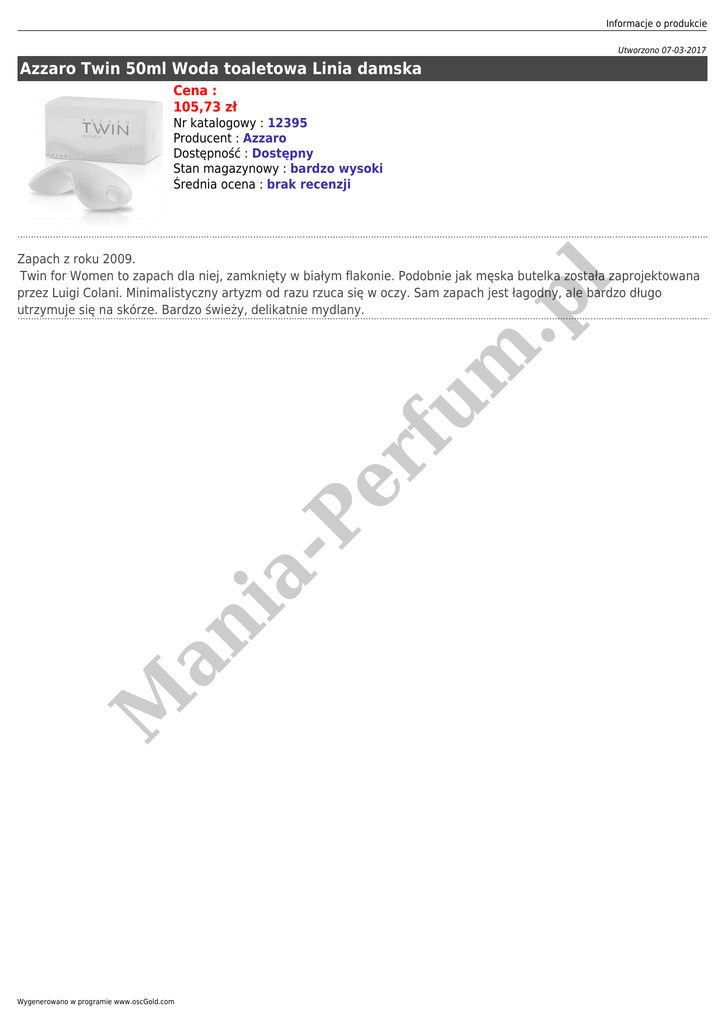 Informacje o produkcie

Utworzono 07-03-2017

Azzaro Twin 50ml Woda toaletowa Linia damska

AZZARO
TWIN

Cena :
105,73 zł
Nr katalogowy : 12395
Producent : Azzaro
Dostępność : Dostępny
Stan magazynowy : bardzo wysoki
Średnia ocena : brak recenzji

Zapach z roku 2009.
Twin for Women to zapach dla niej, zamknięty w białym flakonie. Podobnie jak męska butelka została zaprojektowana przez Luigi Colani. Minimalistyczny artyzm od razu rzuca się w oczy. Sam zapach jest łagodny, ale bardzo długo utrzymuje się na skórze. Bardzo świeży, delikatnie mydlany.

Mania-Perfum.pl

Wygenerowano w programie www.oscGold.com